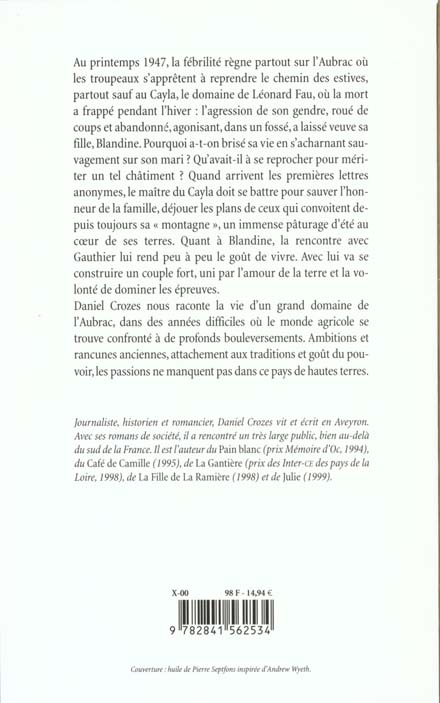 Au printemps 1947, la fébrilité règne partout sur l'Aubrac où les troupeaux s'apprêtent à reprendre le chemin des estives, partout sauf au Cayla, le domaine de Léonard Fau, où la mort a frappé pendant l'hiver : l'agression de son gendre, roué de coups et abandonné, agonisant, dans un fossé, a laissé veuve sa fille, Blandine. Pourquoi a-t-on brisé sa vie en s'acharnant sauvagement sur son mari ? Qu'avait-il à se reprocher pour mériter un tel châtiment ? Quand arrivent les premières lettres anonymes, le maître du Cayla doit se battre pour sauver l'honneur de la famille, déjouer les plans de ceux qui convoitent depuis toujours sa « montagne », un immense pâturage d'été au cœur de ses terres. Quant à Blandine, la rencontre avec Gauthier lui rend peu à peu le goût de vivre. Avec lui va se construire un couple fort, uni par l'amour de la terre et la volonté de dominer les épreuves.
Daniel Crozes nous raconte la vie d'un grand domaine de l'Aubrac, dans des années difficiles où le monde agricole se trouve confronté à de profonds bouleversements. Ambitions et rancunes anciennes, attachement aux traditions et goût du pouvoir, les passions ne manquent pas dans ce pays de hautes terres.

Journaliste, historien et romancier, Daniel Crozes vit et écrit en Aveyron. Avec ses romans de société, il a rencontré un très large public, bien au-delà du sud de la France. Il est l'auteur du Pain blanc (prix Mémoire d'Oc, 1994), du Café de Camille (1995), de La Gantière (prix des Inter-CE des pays de la Loire, 1998), de La Fille de La Ramière (1998) et de Julie (1999).

X-00 98 F - 14,94 €

9 782841 562534

Couverture : huile de Pierre Septfons inspirée d'Andrew Wyeth.